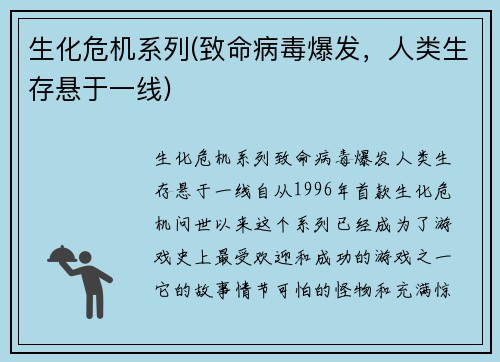 生化危机系列(致命病毒爆发，人类生存悬于一线)

生化危机系列致命病毒爆发人类生存悬于一线自从1996年首款生化危机问世以来这个系列已经成为了游戏史上最受欢迎和成功的游戏之一它的故事情节可怕的怪物和充满惊